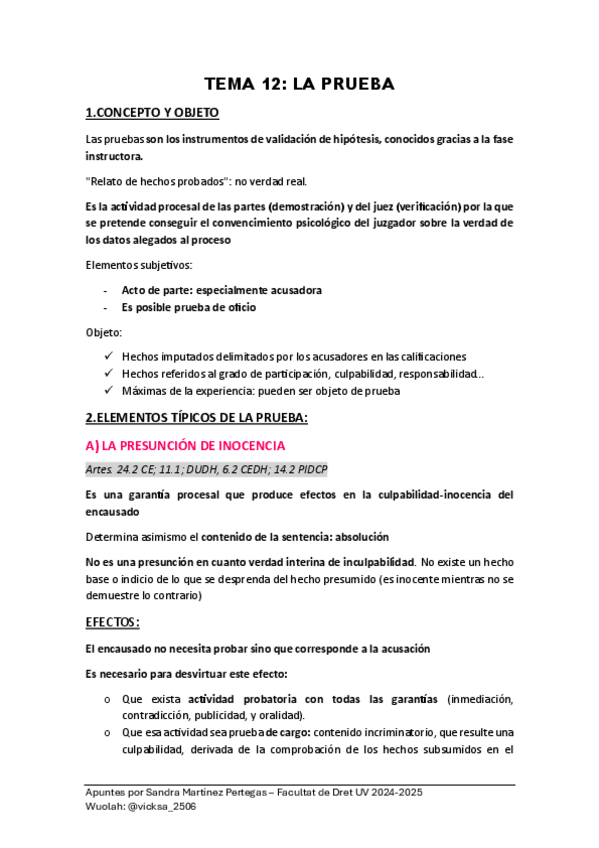 TEMA 12: LA PRUEBA

1.CONCEPTO Y OBJETO

Las pruebas son los instrumentos de validación de hipótesis, conocidos gracias a la fase instructora.

"Relato de hechos probados": no verdad real.

Es la actividad procesal de las partes (demostración) y del juez (verificación) por la que se pretende conseguir el convencimiento psicológico del juzgador sobre la verdad de los datos alegados al proceso

Elementos subjetivos:

- Acto de parte: especialmente acusadora
- Es posible prueba de oficio

Objeto:

✓ Hechos imputados delimitados por los acusadores en las calificaciones
✓ Hechos referidos al grado de participación, culpabilidad, responsabilidad...
✓ Máximas de la experiencia: pueden ser objeto de prueba

2.ELEMENTOS TÍPICOS DE LA PRUEBA:

A) LA PRESUNCIÓN DE INOCENCIA

Artes. 24.2 CE; 11.1; DUDH, 6.2 CEDH; 14.2 PIDCP

Es una garantía procesal que produce efectos en la culpabilidad-inocencia del encausado

Determina asimismo el contenido de la sentencia: absolución

No es una presunción en cuanto verdad interina de inculpabilidad. No existe un hecho base o indicio de lo que se desprenda del hecho presumido (es inocente mientras no se demuestre lo contrario)

EFECTOS:

El encausado no necesita probar sino que corresponde a la acusación

Es necesario para desvirtuar este efecto:

o Que exista actividad probatoria con todas las garantías (inmediación, contradicción, publicidad, y oralidad).
o Que esa actividad sea prueba de cargo: contenido incriminatorio, que resulte una culpabilidad, derivada de la comprobación de los hechos subsumidos en el

Apuntes por Sandra Martínez Pertegas – Facultat de Dret UV 2024-2025
Wuolah: @vicksa_2506